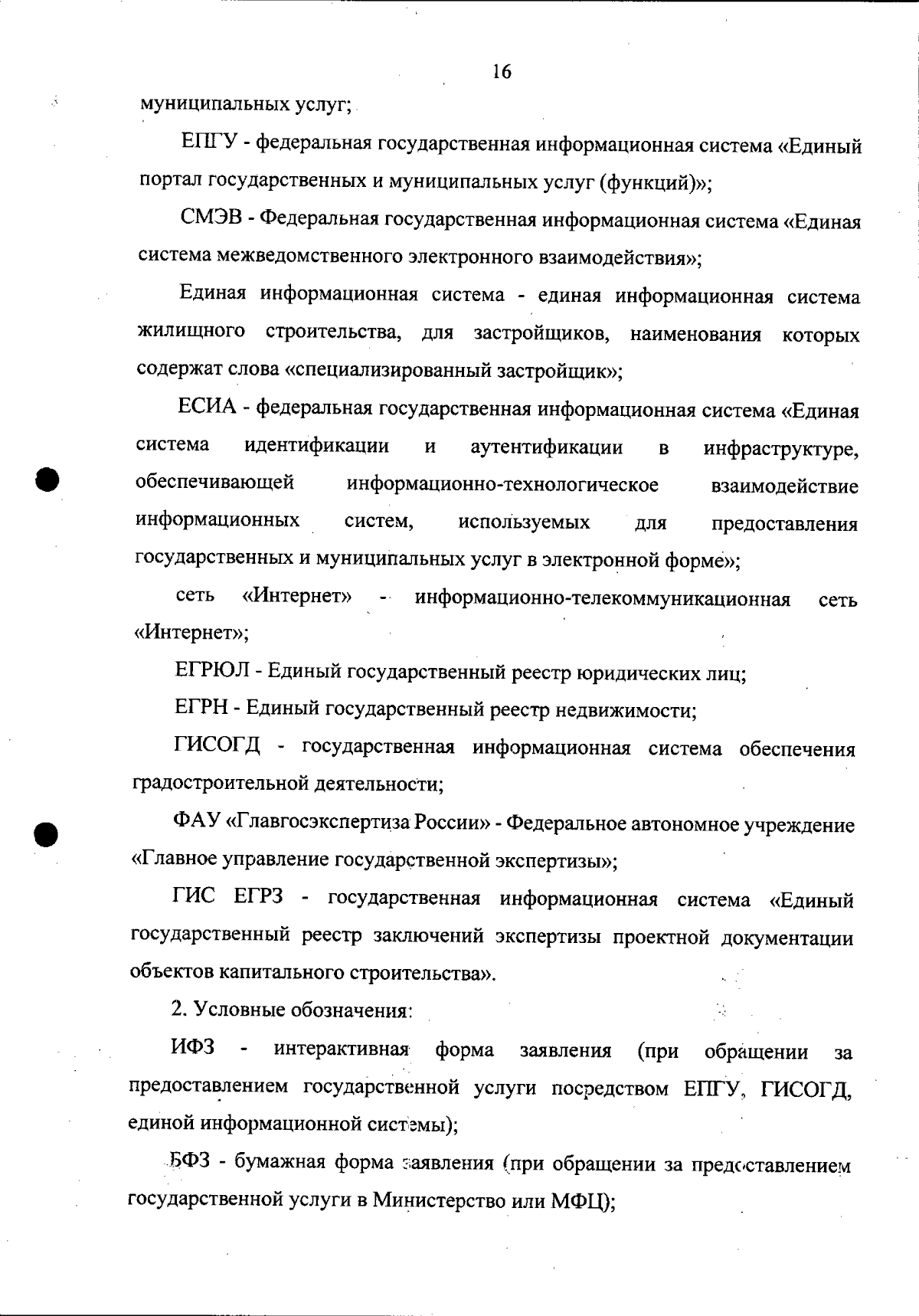 16

муниципальных услуг;

ЕПГУ - федеральная государственная информационная система «Единый портал государственных и муниципальных услуг (функций)»;

СМЭВ - Федеральная государственная информационная система «Единая система межведомственного электронного взаимодействия»;

Единая информационная система - единая информационная система жилищного строительства, для застройщиков, наименования которых содержат слова «специализированный застройщик»;

ЕСИА - федеральная государственная информационная система «Единая система идентификации и аутентификации в инфраструктуре, обеспечивающей информационно-технологическое взаимодействие информационных систем, используемых для предоставления государственных и муниципальных услуг в электронной форме»;

сеть «Интернет» - информационно-телекоммуникационная сеть «Интернет»;

ЕГРЮЛ - Единый государственный реестр юридических лиц;

ЕГРН - Единый государственный реестр недвижимости;

ГИСОГД - государственная информационная система обеспечения градостроительной деятельности;

ФАУ «Главгосэкспертиза России» - Федеральное автономное учреждение «Главное управление государственной экспертизы»;

ГИС ЕГРЗ - государственная информационная система «Единый государственный реестр заключений экспертизы проектной документации объектов капитального строительства».

2. Условные обозначения:

ИФЗ - интерактивная форма заявления (при обращении за предоставлением государственной услуги посредством ЕПГУ, ГИСОГД, единой информационной системы);

БФЗ - бумажная форма заявления (при обращении за предоставлением государственной услуги в Министерство или МФЦ);